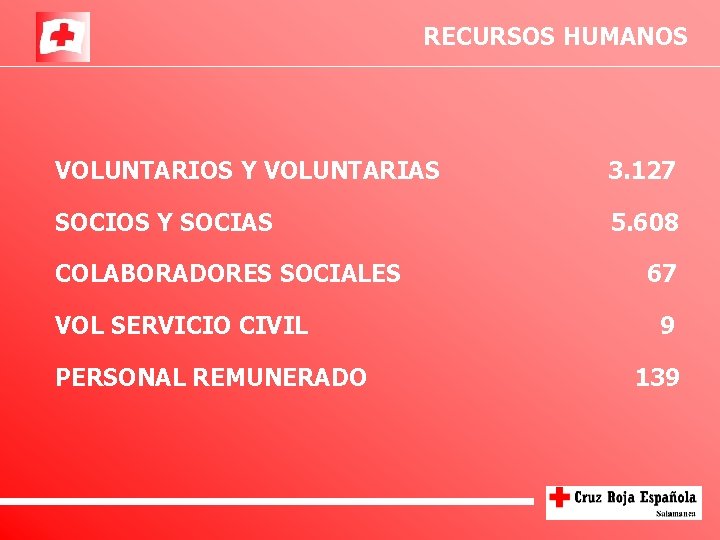 RECURSOS HUMANOS

VOLUNTARIOS Y VOLUNTARIAS 3.127

SOCIOS Y SOCIAS 5.608

COLABORADORES SOCIALES 67

VOL SERVICIO CIVIL 9

PERSONAL REMUNERADO 139

Cruz Roja Española
Salamanca